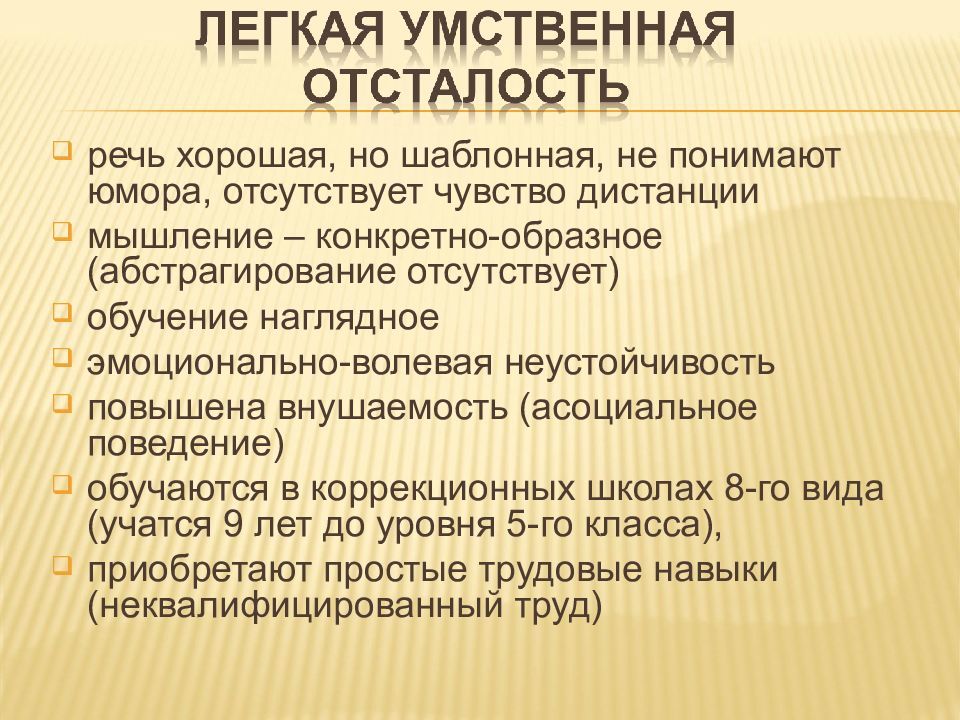 ЛЕГКАЯ УМСТВЕННАЯ ОТСТАЛОСТЬ

речь хорошая, но шаблонная, не понимают юмора, отсутствует чувство дистанции

мышление – конкретно-образное (абстрагирование отсутствует)

обучение наглядное

эмоционально-волевая неустойчивость

повышена внушаемость (асоциальное поведение)

обучаются в коррекционных школах 8-го вида (учатся 9 лет до уровня 5-го класса),

приобретают простые трудовые навыки (неквалифицированный труд)